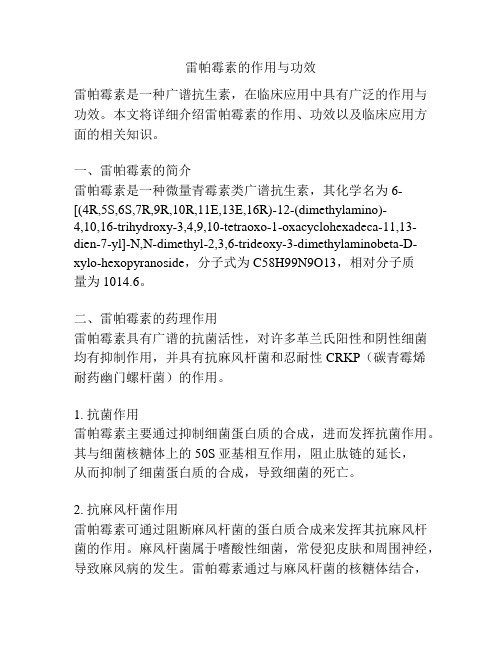 雷帕霉素的作用与功效

雷帕霉素是一种广谱抗生素，在临床应用中具有广泛的作用与功效。本文将详细介绍雷帕霉素的作用、功效以及临床应用方面的相关知识。

一、雷帕霉素的简介
雷帕霉素是一种微量青霉素类广谱抗生素，其化学名为 6-[(4R,5S,6S,7R,9R,10R,11E,13E,16R)-12-(dimethylamino)-4,10,16-trihydroxy-3,4,9,10-tetraoxo-1-oxacyclohexadeca-11,13-dien-7-yl]-N,N-dimethyl-2,3,6-trideoxy-3-dimethylaminobeta-D-xylo-hexopyranoside，分子式为 C58H99N9O13，相对分子质量为 1014.6。

二、雷帕霉素的药理作用
雷帕霉素具有广谱的抗菌活性，对许多革兰氏阳性和阴性细菌均有抑制作用，并具有抗麻风杆菌和忍耐性 CRKP（碳青霉烯耐药幽门螺杆菌）的作用。

1. 抗菌作用
雷帕霉素主要通过抑制细菌蛋白质的合成，进而发挥抗菌作用。其与细菌核糖体上的 50S 亚基相互作用，阻止肽链的延长，从而抑制了细菌蛋白质的合成，导致细菌的死亡。

2. 抗麻风杆菌作用
雷帕霉素可通过阻断麻风杆菌的蛋白质合成来发挥其抗麻风杆菌的作用。麻风杆菌属于嗜酸性细菌，常侵犯皮肤和周围神经，导致麻风病的发生。雷帕霉素通过与麻风杆菌的核糖体结合，